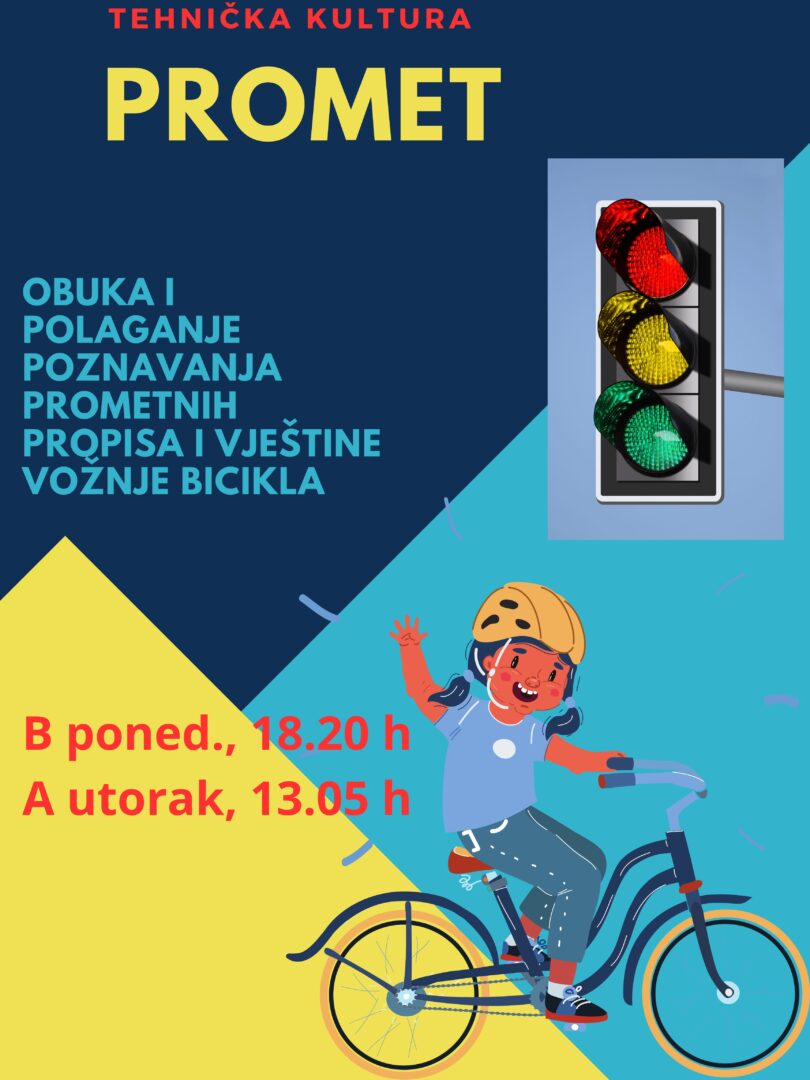 TEHNIČKA KULTURA

PROMET

OBUKA I POLAGANJE POZNAVANJA PROMETNIH PROPISA I VJEŠTINE VOŽNJE BICIKLA

B poned., 18.20 h
A utorak, 13.05 h